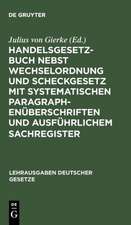 DE GRUYTER

Julius von Gierke (Ed.)

HANDELSGESETZBUCH NEBST WECHSELORDNUNG UND SCHECKGESETZ MIT SYSTEMATISCHEN PARAGRAPHENÜBERSCHRIFTEN UND AUSFÜHRLICHEM SACHREGISTER

LEHRAUSGABEN DEUTSCHER GESETZE

DE G